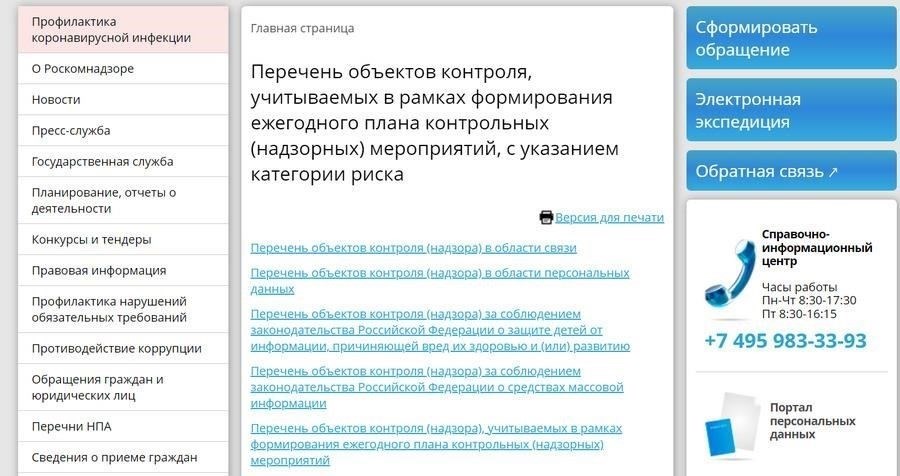 Профилактика коронавирусной инфекции

О Роскомнадзоре

Новости

Пресс-служба

Государственная служба

Планирование, отчеты о деятельности

Конкурсы и тендеры

Правовая информация

Профилактика нарушений обязательных требований

Противодействие коррупции

Обращения граждан и юридических лиц

Перечни НПА

Сведения о приеме граждан

Главная страница

Перечень объектов контроля, учитываемых в рамках формирования ежегодного плана контрольных (надзорных) мероприятий, с указанием категории риска

Версия для печати

Перечень объектов контроля (надзора) в области связи

Перечень объектов контроля (надзора) в области персональных данных

Перечень объектов контроля (надзора) за соблюдением законодательства Российской Федерации о защите детей от информации, причиняющей вред их здоровью и (или) развитию

Перечень объектов контроля (надзора) за соблюдением законодательства Российской Федерации о средствах массовой информации

Перечень объектов контроля (надзора), учитываемых в рамках формирования ежегодного плана контрольных (надзорных) мероприятий

Сформировать обращение

Электронная экспедиция

Обратная связь ↗

Справочно-информационный центр

Часы работы
Пн-Чт 8:30-17:30
Пт 8:30-16:15

+7 495 983-33-93

Портал персональных данных